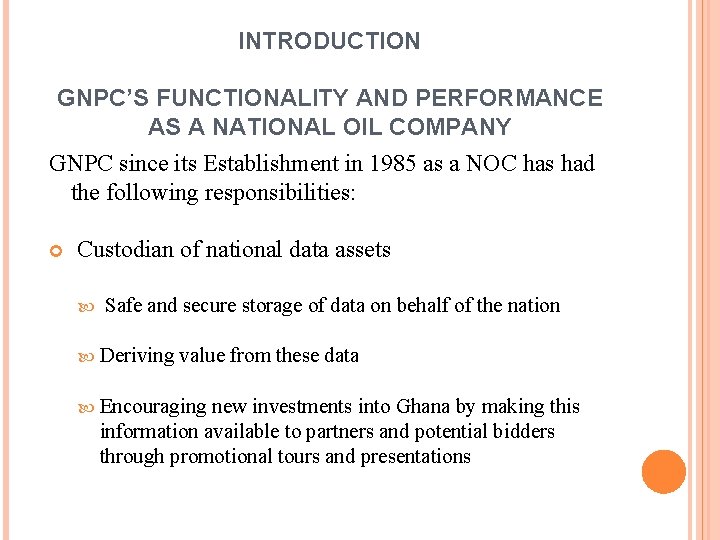 INTRODUCTION

GNPC'S FUNCTIONALITY AND PERFORMANCE AS A NATIONAL OIL COMPANY

GNPC since its Establishment in 1985 as a NOC has had the following responsibilities:

Custodian of national data assets

Safe and secure storage of data on behalf of the nation

Deriving value from these data

Encouraging new investments into Ghana by making this information available to partners and potential bidders through promotional tours and presentations